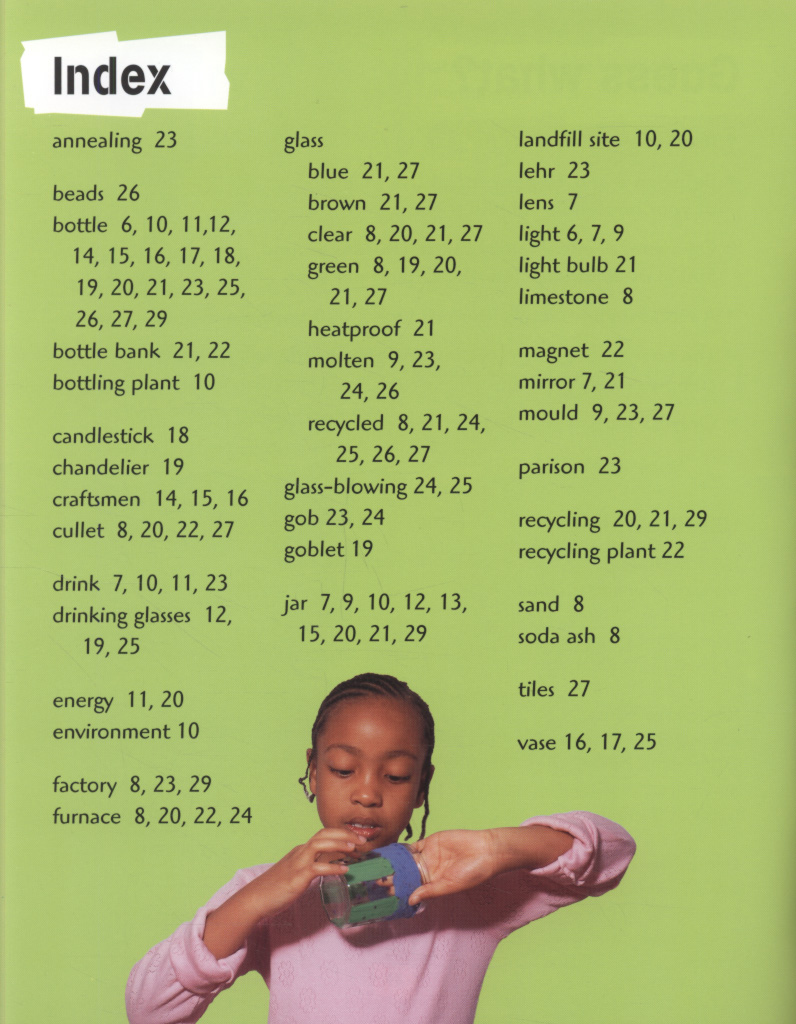 Index

annealing 23

beads 26
bottle 6, 10, 11,12, 14, 15, 16, 17, 18, 19, 20, 21, 23, 25, 26, 27, 29
bottle bank 21, 22
bottling plant 10

candlestick 18
chandelier 19
craftsmen 14, 15, 16
cullet 8, 20, 22, 27

drink 7, 10, 11, 23
drinking glasses 12, 19, 25

energy 11, 20
environment 10

factory 8, 23, 29
furnace 8, 20, 22, 24

glass
blue 21, 27
brown 21, 27
clear 8, 20, 21, 27
green 8, 19, 20, 21, 27
heatproof 21
molten 9, 23, 24, 26
recycled 8, 21, 24, 25, 26, 27
glass-blowing 24, 25
gob 23, 24
goblet 19

jar 7, 9, 10, 12, 13, 15, 20, 21, 29

landfill site 10, 20
lehr 23
lens 7
light 6, 7, 9
light bulb 21
limestone 8

magnet 22
mirror 7, 21
mould 9, 23, 27

parison 23

recycling 20, 21, 29
recycling plant 22

sand 8
soda ash 8

tiles 27

vase 16, 17, 25